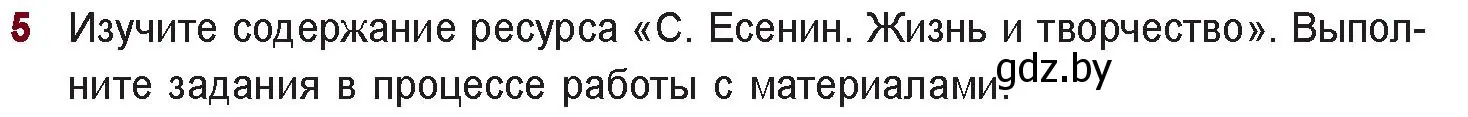 5 Изучите содержание ресурса «С. Есенин. Жизнь и творчество». Выполните задания в процессе работы с материалами.

gdz.by